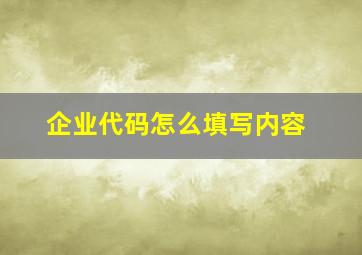 企业代码怎么填写内容